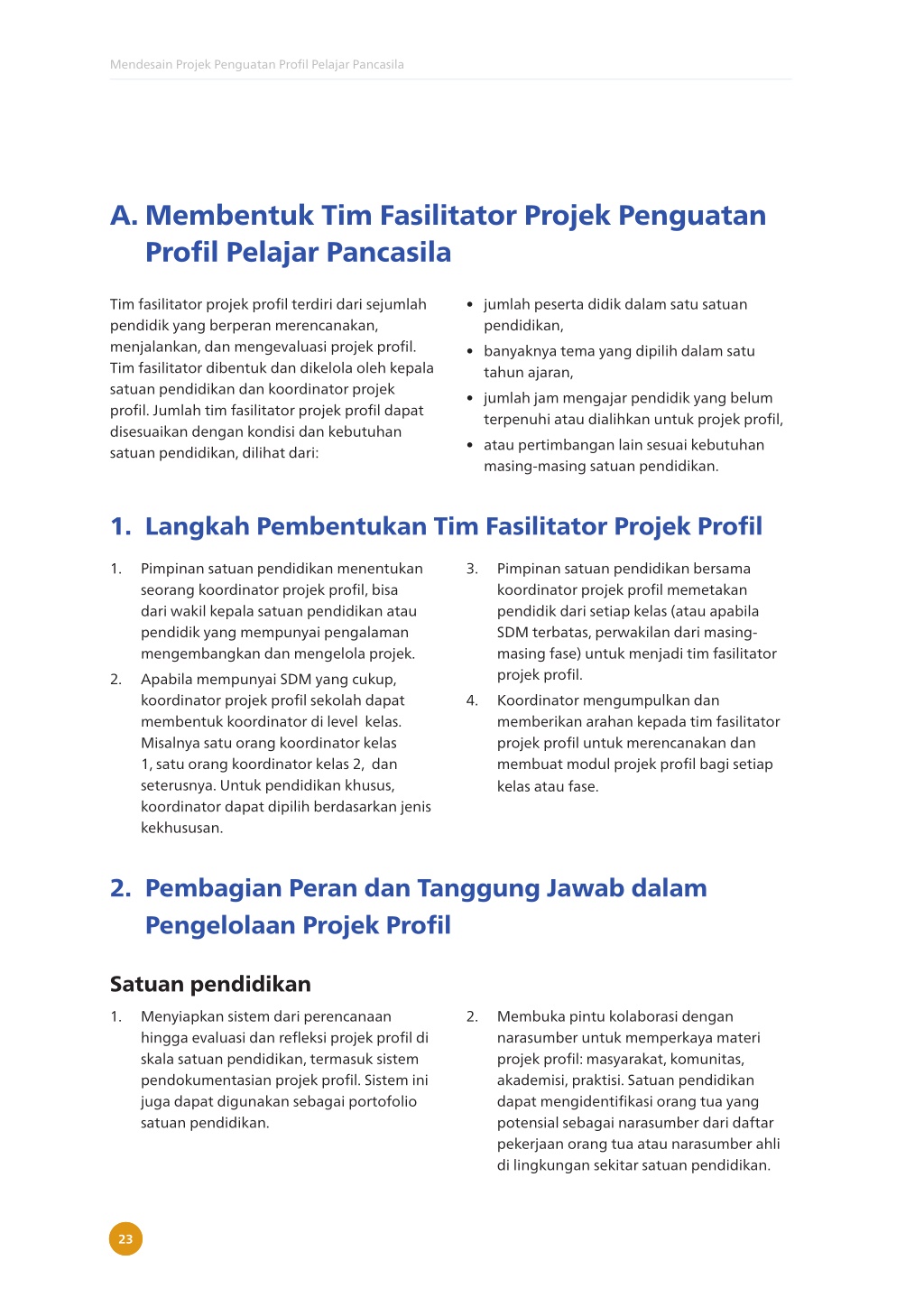 Mendesain Projek Penguatan Profil Pelajar Pancasila

A. Membentuk Tim Fasilitator Projek Penguatan Profil Pelajar Pancasila

Tim fasilitator projek profil terdiri dari sejumlah pendidik yang berperan merencanakan, menjalankan, dan mengevaluasi projek profil. Tim fasilitator dibentuk dan dikelola oleh kepala satuan pendidikan dan koordinator projek profil. Jumlah tim fasilitator projek profil dapat disesuaikan dengan kondisi dan kebutuhan satuan pendidikan, dilihat dari:

• jumlah peserta didik dalam satu satuan pendidikan,
• banyaknya tema yang dipilih dalam satu tahun ajaran,
• jumlah jam mengajar pendidik yang belum terpenuhi atau dialihkan untuk projek profil,
• atau pertimbangan lain sesuai kebutuhan masing-masing satuan pendidikan.

1. Langkah Pembentukan Tim Fasilitator Projek Profil

1. Pimpinan satuan pendidikan menentukan seorang koordinator projek profil, bisa dari wakil kepala satuan pendidikan atau pendidik yang mempunyai pengalaman mengembangkan dan mengelola projek.
2. Apabila mempunyai SDM yang cukup, koordinator projek profil sekolah dapat membentuk koordinator di level kelas. Misalnya satu orang koordinator kelas 1, satu orang koordinator kelas 2, dan seterusnya. Untuk pendidikan khusus, koordinator dapat dipilih berdasarkan jenis kekhususan.
3. Pimpinan satuan pendidikan bersama koordinator projek profil memetakan pendidik dari setiap kelas (atau apabila SDM terbatas, perwakilan dari masing-masing fase) untuk menjadi tim fasilitator projek profil.
4. Koordinator mengumpulkan dan memberikan arahan kepada tim fasilitator projek profil untuk merencanakan dan membuat modul projek profil bagi setiap kelas atau fase.

2. Pembagian Peran dan Tanggung Jawab dalam Pengelolaan Projek Profil

Satuan pendidikan

1. Menyiapkan sistem dari perencanaan hingga evaluasi dan refleksi projek profil di skala satuan pendidikan, termasuk sistem pendokumentasian projek profil. Sistem ini juga dapat digunakan sebagai portofolio satuan pendidikan.
2. Membuka pintu kolaborasi dengan narasumber untuk memperkaya materi projek profil: masyarakat, komunitas, akademisi, praktisi. Satuan pendidikan dapat mengidentifikasi orang tua yang potensial sebagai narasumber dari daftar pekerjaan orang tua atau narasumber ahli di lingkungan sekitar satuan pendidikan.

23